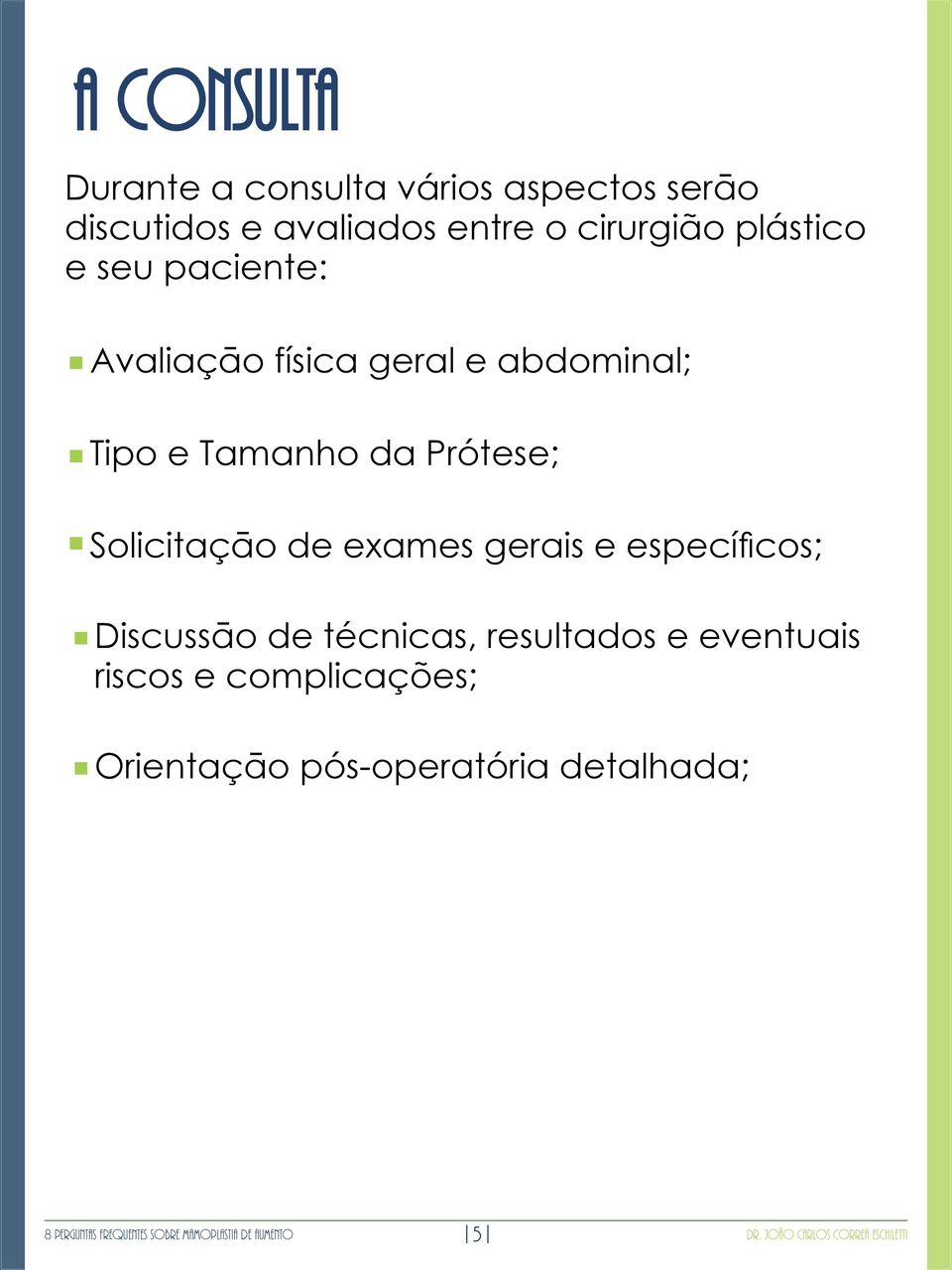 A CONSULTA

Durante a consulta vários aspectos serão discutidos e avaliados entre o cirurgião plástico e seu paciente:

Avaliação física geral e abdominal;

Tipo e Tamanho da Prótese;

Solicitação de exames gerais e específicos;

Discussão de técnicas, resultados e eventuais riscos e complicações;

Orientação pós-operatória detalhada;

8 PERGUNTAS FREQUENTES SOBRE MAMOPLASTIA DE AUMENTO |5| DR. JOÃO CARLOS CORREA ESCHILETTI